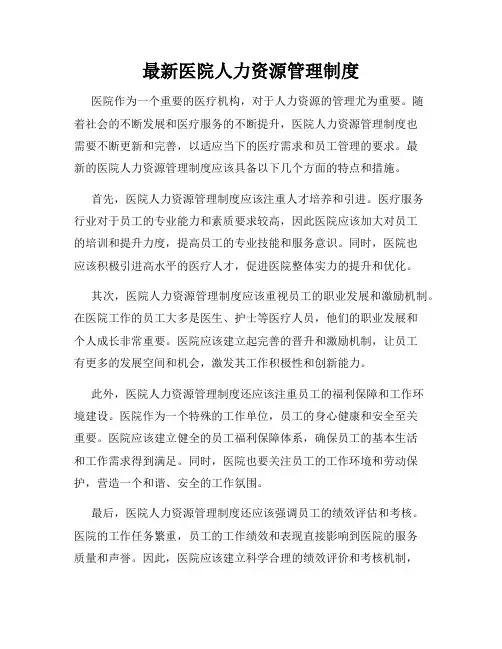 最新医院人力资源管理制度

医院作为一个重要的医疗机构，对于人力资源的管理尤为重要。随着社会的不断发展和医疗服务的不断提升，医院人力资源管理制度也需要不断更新和完善，以适应当下的医疗需求和员工管理的要求。最新的医院人力资源管理制度应该具备以下几个方面的特点和措施。

首先，医院人力资源管理制度应该注重人才培养和引进。医疗服务行业对于员工的专业能力和素质要求较高，因此医院应该加大对员工的培训和提升力度，提高员工的专业技能和服务意识。同时，医院也应该积极引进高水平的医疗人才，促进医院整体实力的提升和优化。

其次，医院人力资源管理制度应该重视员工的职业发展和激励机制。在医院工作的员工大多是医生、护士等医疗人员，他们的职业发展和个人成长非常重要。医院应该建立起完善的晋升和激励机制，让员工有更多的发展空间和机会，激发其工作积极性和创新能力。

此外，医院人力资源管理制度还应该注重员工的福利保障和工作环境建设。医院作为一个特殊的工作单位，员工的身心健康和安全至关重要。医院应该建立健全的员工福利保障体系，确保员工的基本生活和工作需求得到满足。同时，医院也要关注员工的工作环境和劳动保护，营造一个和谐、安全的工作氛围。

最后，医院人力资源管理制度还应该强调员工的绩效评估和考核。医院的工作任务繁重，员工的工作绩效和表现直接影响到医院的服务质量和声誉。因此，医院应该建立科学合理的绩效评价和考核机制，